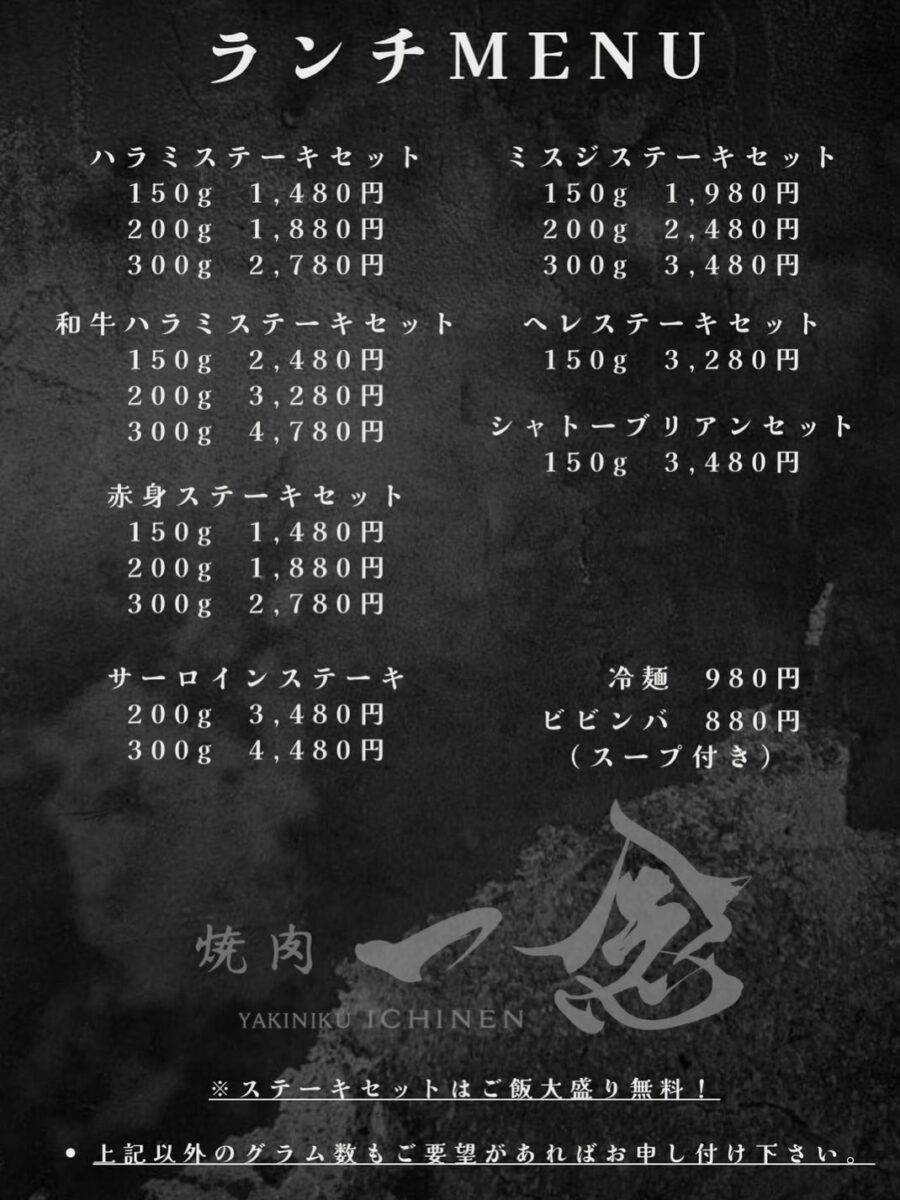 ランチMENU

ハラミステーキセット
150g 1,480円
200g 1,880円
300g 2,780円

和牛ハラミステーキセット
150g 2,480円
200g 3,280円
300g 4,780円

赤身ステーキセット
150g 1,480円
200g 1,880円
300g 2,780円

サーロインステーキ
200g 3,480円
300g 4,480円

ミスジステーキセット
150g 1,980円
200g 2,480円
300g 3,480円

ヘレステーキセット
150g 3,280円

シャトーブリアンセット
150g 3,480円

冷麺 980円
ビビンバ 880円
(スープ付き)

焼肉 一念
YAKINIKU ICHINEN

※ステーキセットはご飯大盛り無料!

• 上記以外のグラム数もご要望があればお申し付け下さい。